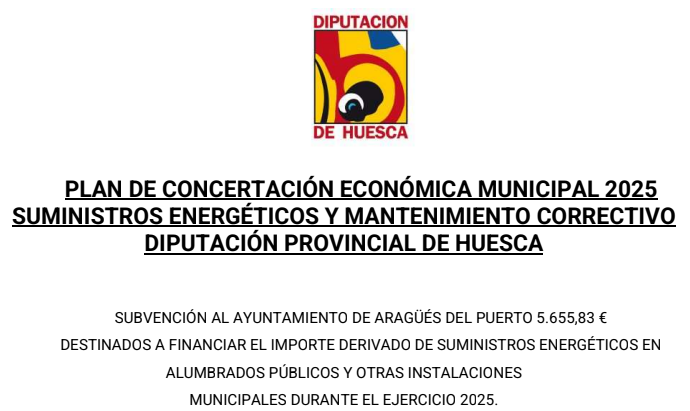 DIPUTACION
DE HUESCA

PLAN DE CONCERTACIÓN ECONÓMICA MUNICIPAL 2025
SUMINISTROS ENERGÉTICOS Y MANTENIMIENTO CORRECTIVO
DIPUTACIÓN PROVINCIAL DE HUESCA

SUBVENCIÓN AL AYUNTAMIENTO DE ARAGÜÉS DEL PUERTO 5.655,83 €
DESTINADOS A FINANCIAR EL IMPORTE DERIVADO DE SUMINISTROS ENERGÉTICOS EN ALUMBRADOS PÚBLICOS Y OTRAS INSTALACIONES MUNICIPALES DURANTE EL EJERCICIO 2025.